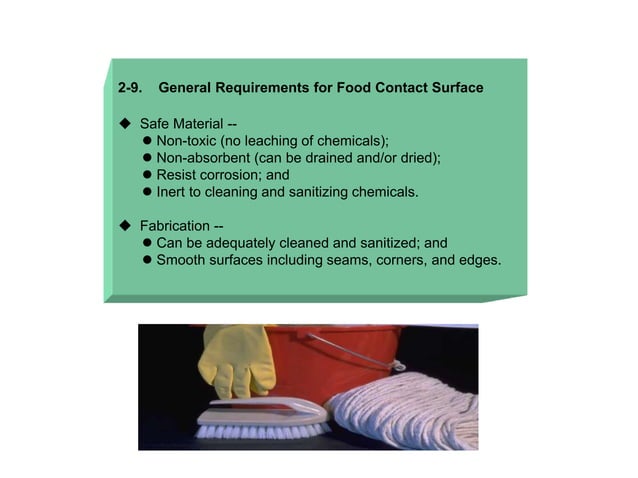 2-9. General Requirements for Food Contact Surface

◆ Safe Material --
• Non-toxic (no leaching of chemicals);
• Non-absorbent (can be drained and/or dried);
• Resist corrosion; and
• Inert to cleaning and sanitizing chemicals.

◆ Fabrication --
• Can be adequately cleaned and sanitized; and
• Smooth surfaces including seams, corners, and edges.